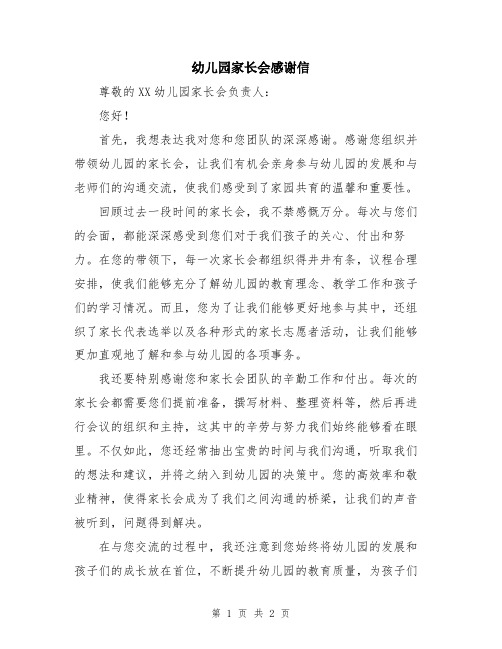 幼儿园家长会感谢信

尊敬的XX幼儿园家长会负责人：

您好！

首先，我想表达我对您和您团队的深深感谢。感谢您组织并带领幼儿园的家长会，让我们有机会亲身参与幼儿园的发展和与老师们的沟通交流，使我们感受到了家园共育的温馨和重要性。

回顾过去一段时间的家长会，我不禁感慨万分。每次与您们的会面，都能深深感受到您们对于我们孩子的关心、付出和努力。在您的带领下，每一次家长会都组织得井井有条，议程合理安排，使我们能够充分了解幼儿园的教育理念、教学工作和孩子们的学习情况。而且，您为了让我们能够更好地参与其中，还组织了家长代表选举以及各种形式的家长志愿者活动，让我们能够更加直观地了解和参与幼儿园的各项事务。

我还要特别感谢您和家长会团队的辛勤工作和付出。每次的家长会都需要您们提前准备，撰写材料、整理资料等，然后再进行会议的组织和主持，这其中的辛劳与努力我们始终能够看在眼里。不仅如此，您还经常抽出宝贵的时间与我们沟通，听取我们的想法和建议，并将之纳入到幼儿园的决策中。您的高效率和敬业精神，使得家长会成为了我们之间沟通的桥梁，让我们的声音被听到，问题得到解决。

在与您交流的过程中，我还注意到您始终将幼儿园的发展和孩子们的成长放在首位，不断提升幼儿园的教育质量，为孩子们

第 1 页 共 2 页